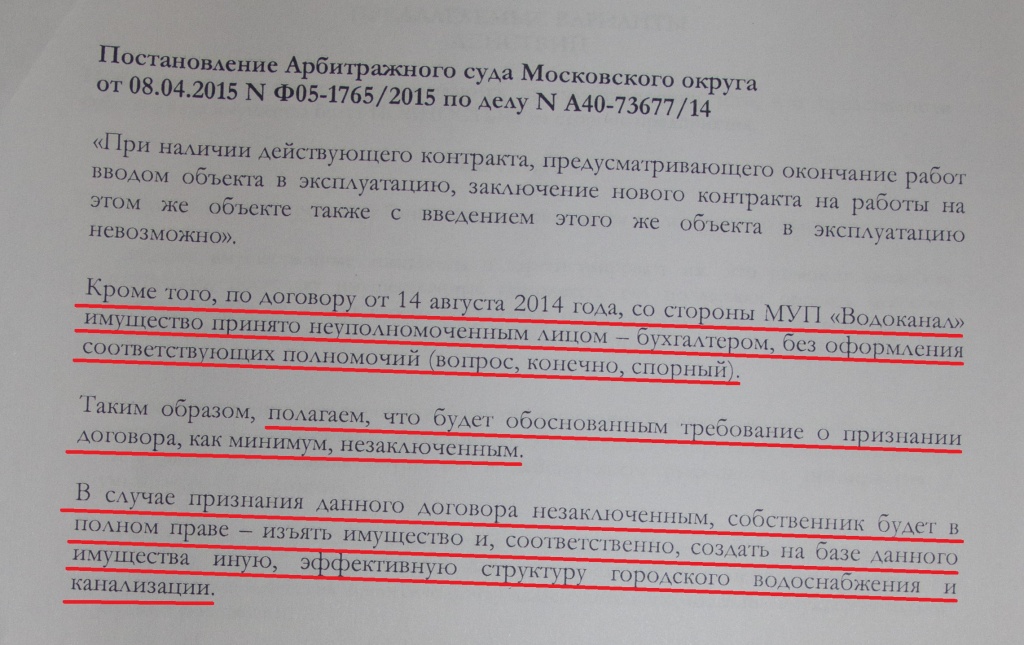 Постановление Арбитражного суда Московского округа от 08.04.2015 N Ф05-1765/2015 по делу N А40-73677/14

«При наличии действующего контракта, предусматривающего окончание работ вводом объекта в эксплуатацию, заключение нового контракта на работы на этом же объекте также с введением этого же объекта в эксплуатацию невозможно».

Кроме того, по договору от 14 августа 2014 года, со стороны МУП «Водоканал» имущество принято неуполномоченным лицом – бухгалтером, без оформления соответствующих полномочий (вопрос, конечно, спорный).

Таким образом, полагаем, что будет обоснованным требование о признании договора, как минимум, незаключенным.

В случае признания данного договора незаключенным, собственник будет в полном праве – изъять имущество и, соответственно, создать на базе данного имущества иную, эффективную структуру городского водоснабжения и канализации.